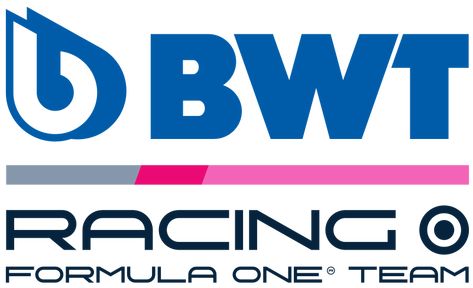 BWT

RACING

FORMULA ONE® TEAM